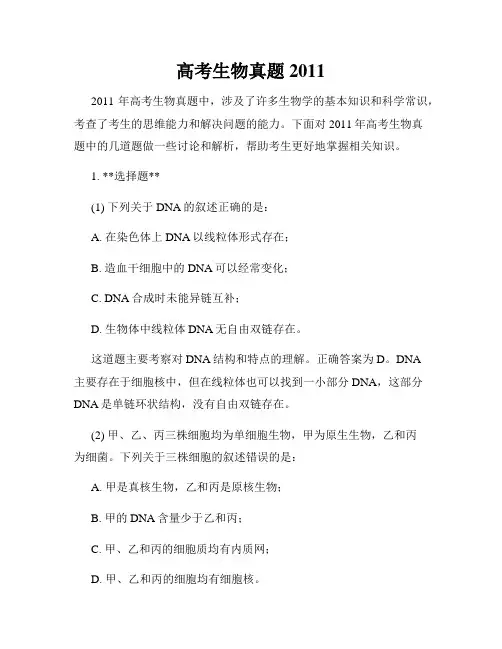 高考生物真题 2011

2011 年高考生物真题中，涉及了许多生物学的基本知识和科学常识，考查了考生的思维能力和解决问题的能力。下面对 2011 年高考生物真题中的几道题做一些讨论和解析，帮助考生更好地掌握相关知识。

1. **选择题**

(1) 下列关于 DNA 的叙述正确的是：

A. 在染色体上 DNA 以线粒体形式存在；

B. 造血干细胞中的 DNA 可以经常变化；

C. DNA 合成时未能异链互补；

D. 生物体中线粒体 DNA 无自由双链存在。

这道题主要考察对 DNA 结构和特点的理解。正确答案为 D。DNA 主要存在于细胞核中，但在线粒体也可以找到一小部分 DNA，这部分 DNA 是单链环状结构，没有自由双链存在。

(2) 甲、乙、丙三株细胞均为单细胞生物，甲为原生生物，乙和丙为细菌。下列关于三株细胞的叙述错误的是：

A. 甲是真核生物，乙和丙是原核生物；

B. 甲的 DNA 含量少于乙和丙；

C. 甲、乙和丙的细胞质均有内质网；

D. 甲、乙和丙的细胞均有细胞核。